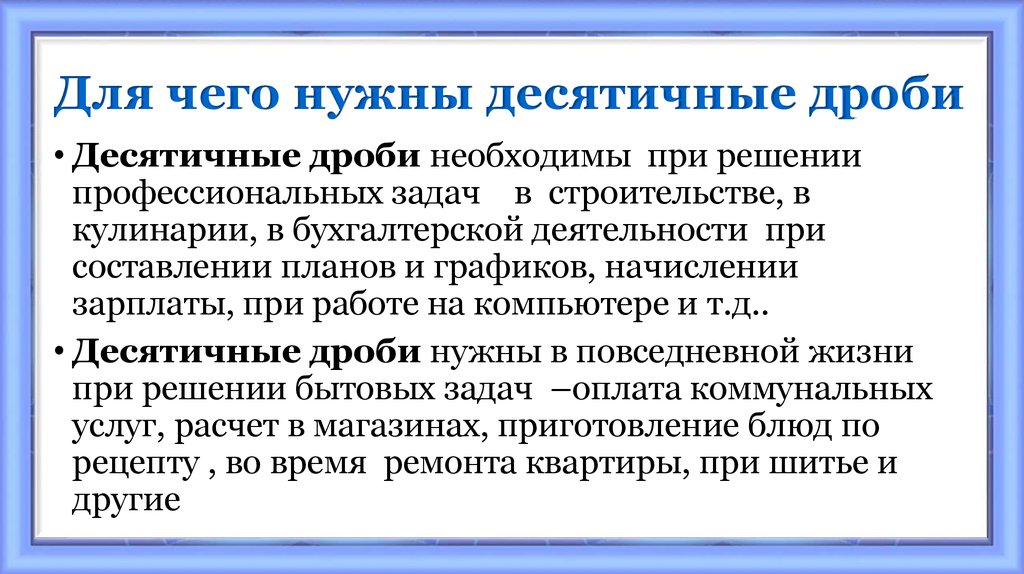 Для чего нужны десятичные дроби

• Десятичные дроби необходимы при решении профессиональных задач в строительстве, в кулинарии, в бухгалтерской деятельности при составлении планов и графиков, начислении зарплаты, при работе на компьютере и т.д..

• Десятичные дроби нужны в повседневной жизни при решении бытовых задач –оплата коммунальных услуг, расчет в магазинах, приготовление блюд по рецепту , во время ремонта квартиры, при шитье и другие